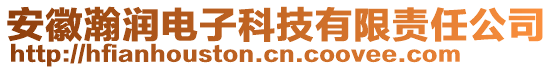 安徽瀚润电子科技有限责任公司
http://hfianhouston.cn.coovee.com